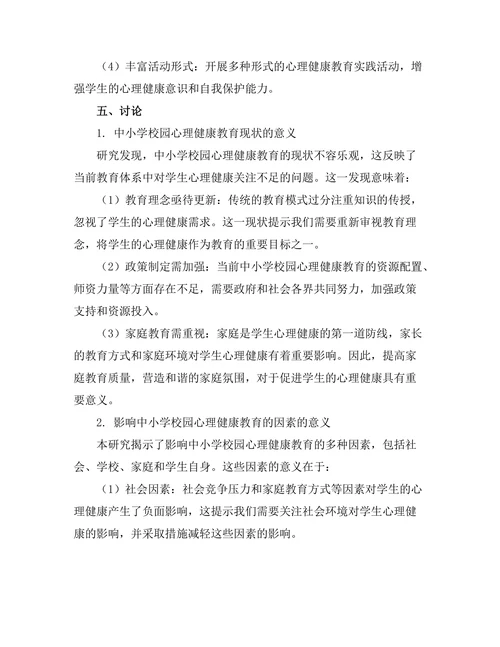 （4）丰富活动形式：开展多种形式的心理健康教育实践活动，增强学生的心理健康意识和自我保护能力。

五、讨论

1. 中小学校园心理健康教育现状的意义

研究发现，中小学校园心理健康教育的现状不容乐观，这反映了当前教育体系中对学生心理健康关注不足的问题。这一发现意味着：

（1）教育理念亟待更新：传统的教育模式过分注重知识的传授，忽视了学生的心理健康需求。这一现状提示我们需要重新审视教育理念，将学生的心理健康作为教育的重要目标之一。

（2）政策制定需加强：当前中小学校园心理健康教育的资源配置、师资力量等方面存在不足，需要政府和社会各界共同努力，加强政策支持和资源投入。

（3）家庭教育需重视：家庭是学生心理健康的第一道防线，家长的教育方式和家庭环境对学生心理健康有着重要影响。因此，提高家庭教育质量，营造和谐的家庭氛围，对于促进学生的心理健康具有重要意义。

2. 影响中小学校园心理健康教育的因素的意义

本研究揭示了影响中小学校园心理健康教育的多种因素，包括社会、学校、家庭和学生自身。这些因素的意义在于：

（1）社会因素：社会竞争压力和家庭教育方式等因素对学生的心理健康产生了负面影响，这提示我们需要关注社会环境对学生心理健康的影响，并采取措施减轻这些因素的影响。